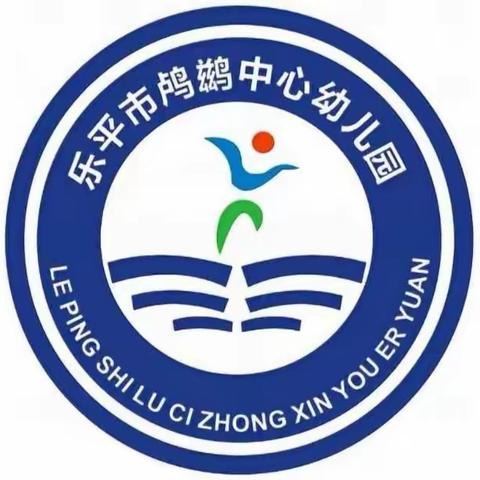 乐平市鸬鹚中心幼儿园

LE PING SHI LU CI ZHONG XIN YOU ER YUAN